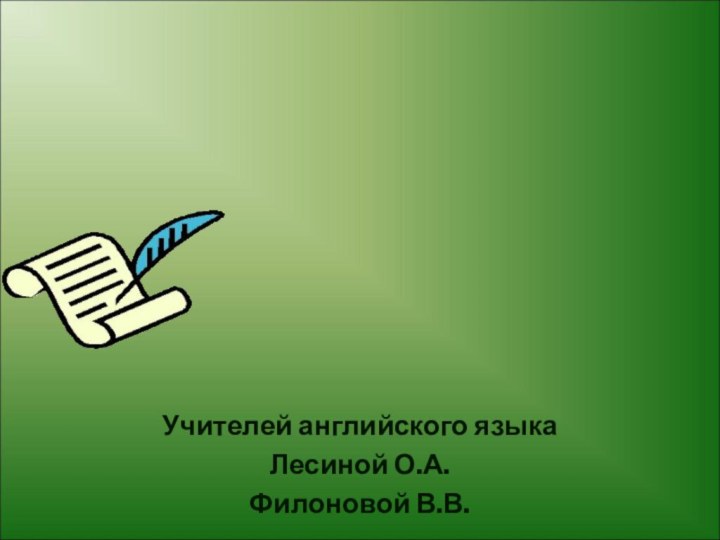 Учителей английского языка
Лесиной О.А.
Филоновой В.В.